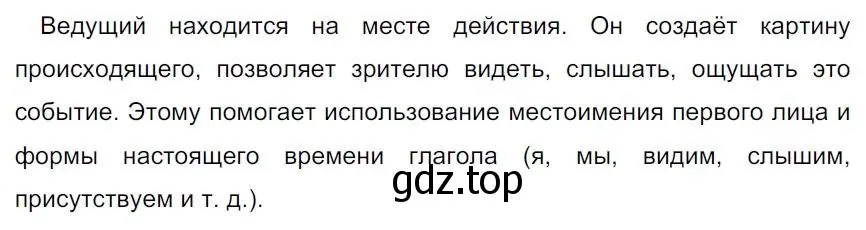 Ведущий находится на месте действия. Он создаёт картину происходящего, позволяет зрителю видеть, слышать, ощущать это событие. Этому помогает использование местоимения первого лица и формы настоящего времени глагола (я, мы, видим, слышим, присутствуем и т. д.).

gdz.top